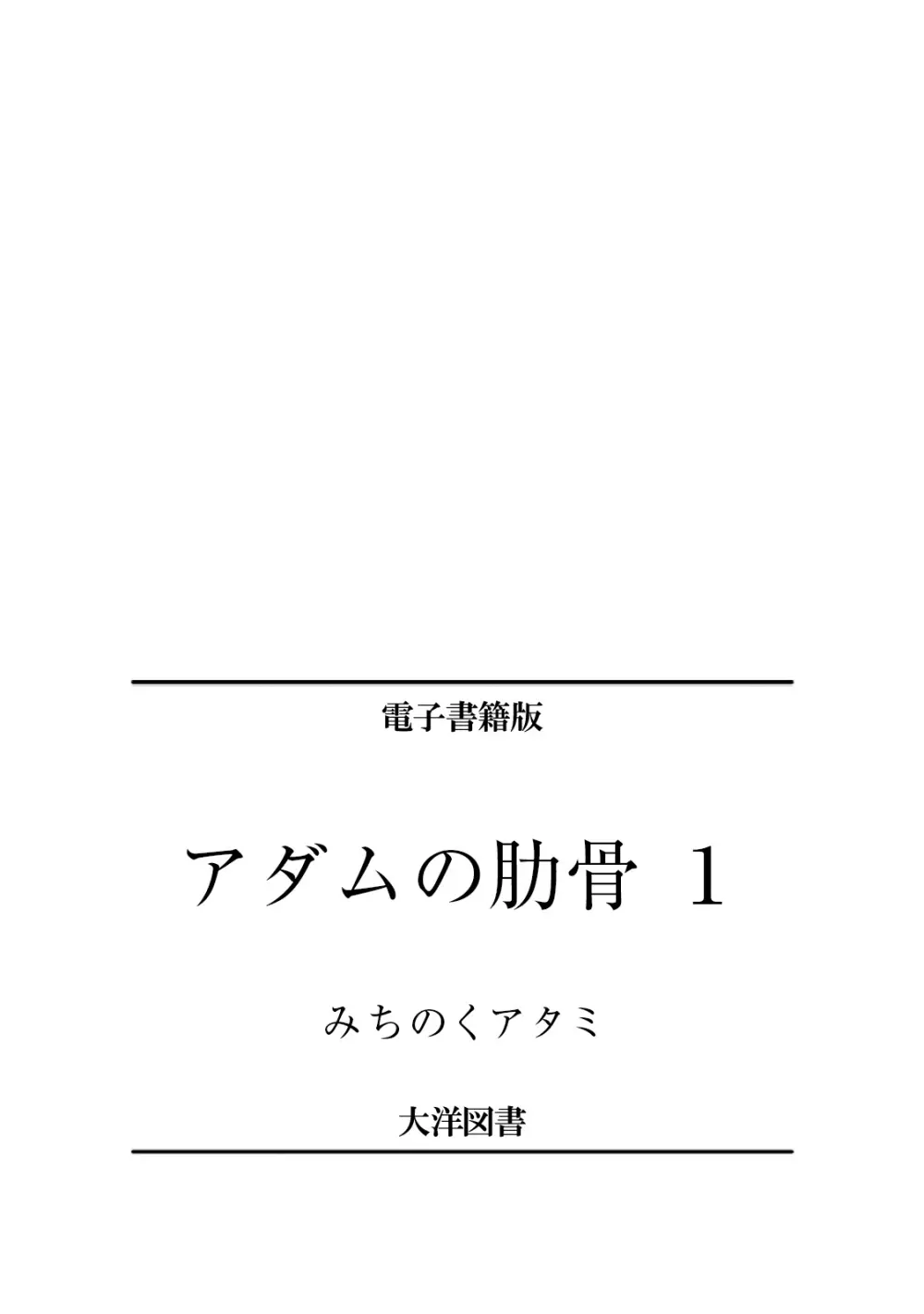 電子書籍版

アダムの肋骨 1

みちのくアタミ

大洋図書